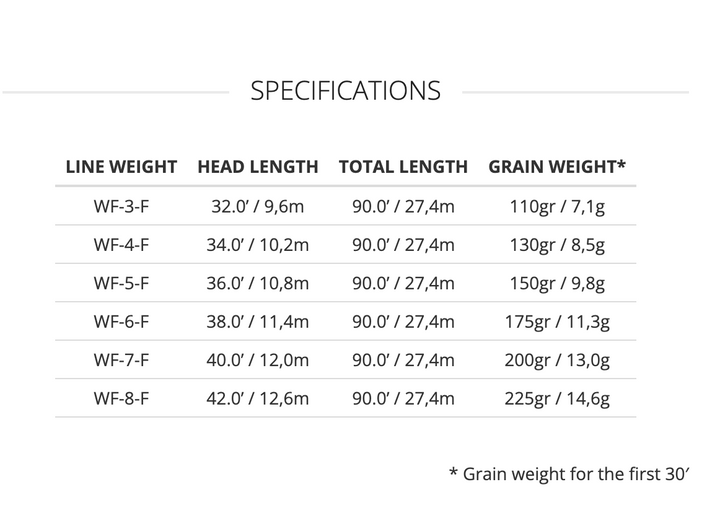 SPECIFICATIONS

| LINE WEIGHT | HEAD LENGTH | TOTAL LENGTH | GRAIN WEIGHT* |
|---|---|---|---|
| WF-3-F | 32.0' / 9,6m | 90.0' / 27,4m | 110gr / 7,1g |
| WF-4-F | 34.0' / 10,2m | 90.0' / 27,4m | 130gr / 8,5g |
| WF-5-F | 36.0' / 10,8m | 90.0' / 27,4m | 150gr / 9,8g |
| WF-6-F | 38.0' / 11,4m | 90.0' / 27,4m | 175gr / 11,3g |
| WF-7-F | 40.0' / 12,0m | 90.0' / 27,4m | 200gr / 13,0g |
| WF-8-F | 42.0' / 12,6m | 90.0' / 27,4m | 225gr / 14,6g |

* Grain weight for the first 30'